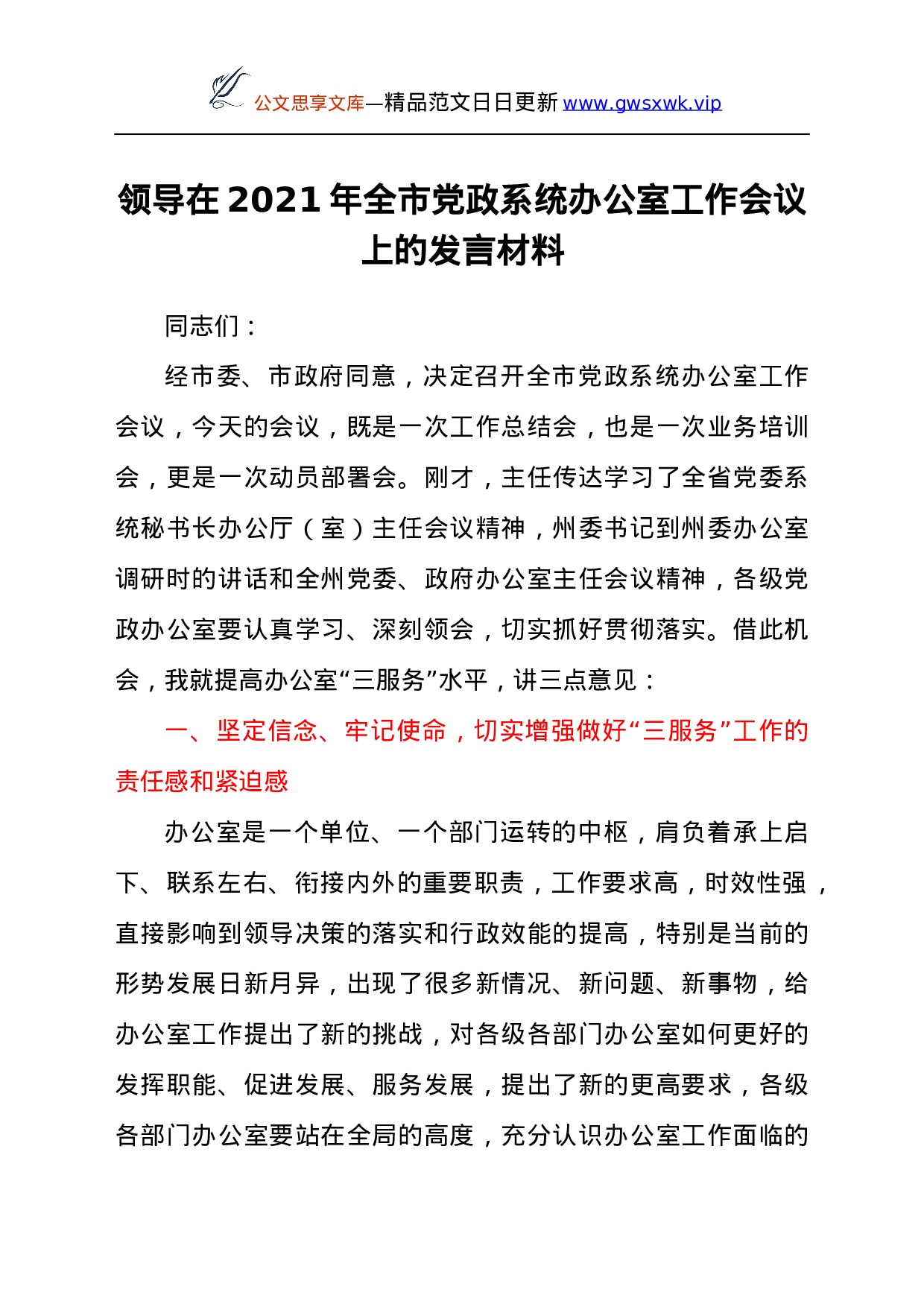 公文思享文库—精品范文日日更新 www.gwsxwk.vip

领导在 2021 年全市党政系统办公室工作会议上的发言材料

同志们：

经市委、市政府同意，决定召开全市党政系统办公室工作会议，今天的会议，既是一次工作总结会，也是一次业务培训会，更是一次动员部署会。刚才，主任传达学习了全省党委系统秘书长办公厅（室）主任会议精神，州委书记到州委办公室调研时的讲话和全州党委、政府办公室主任会议精神，各级党政办公室要认真学习、深刻领会，切实抓好贯彻落实。借此机会，我就提高办公室“三服务”水平，讲三点意见：

一、坚定信念、牢记使命，切实增强做好“三服务”工作的责任感和紧迫感

办公室是一个单位、一个部门运转的中枢，肩负着承上启下、联系左右、衔接内外的重要职责，工作要求高，时效性强，直接影响到领导决策的落实和行政效能的提高，特别是当前的形势发展日新月异，出现了很多新情况、新问题、新事物，给办公室工作提出了新的挑战，对各级各部门办公室如何更好的发挥职能、促进发展、服务发展，提出了新的更高要求，各级各部门办公室要站在全局的高度，充分认识办公室工作面临的